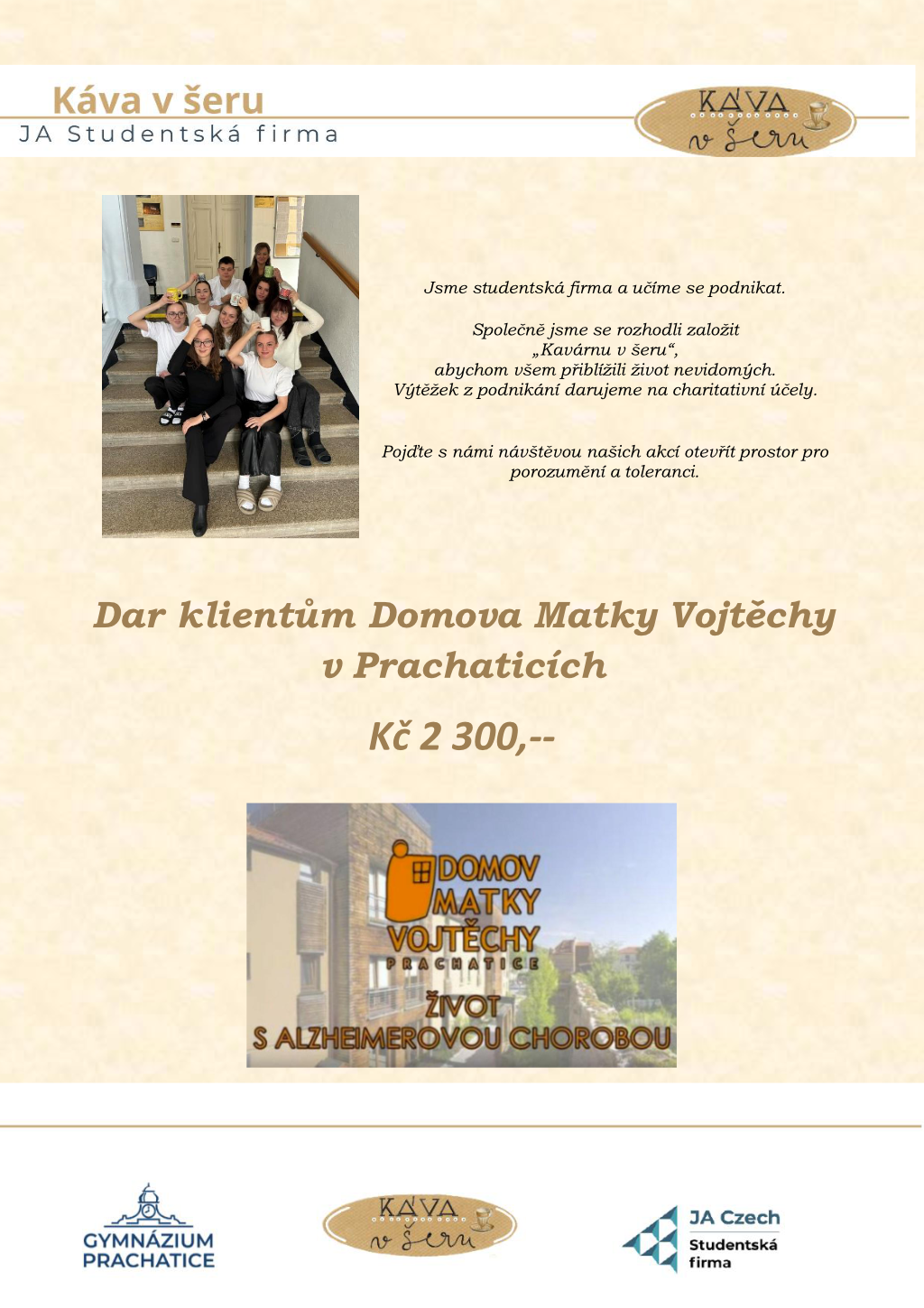 Káva v šeru
JA Studentská firma

KÁVA
v šeru

Jsme studentská firma a učíme se podnikat.

Společně jsme se rozhodli založit „Kavárnu v šeru“, abychom všem přiblížili život nevidomých. Výtěžek z podnikání darujeme na charitativní účely.

Pojďte s námi návštěvou našich akcí otevřít prostor pro porozumění a toleranci.

Dar klientům Domova Matky Vojtěchy v Prachaticích

Kč 2 300,--

DOMOV
MATKY
VOJTĚCHY
PRACHATICE
ŽIVOT
S ALZHEIMEROVOU CHOROBOU

GYMNÁZIUM
PRACHATICE

KÁVA
v šeru

JA Czech
Studentská
firma